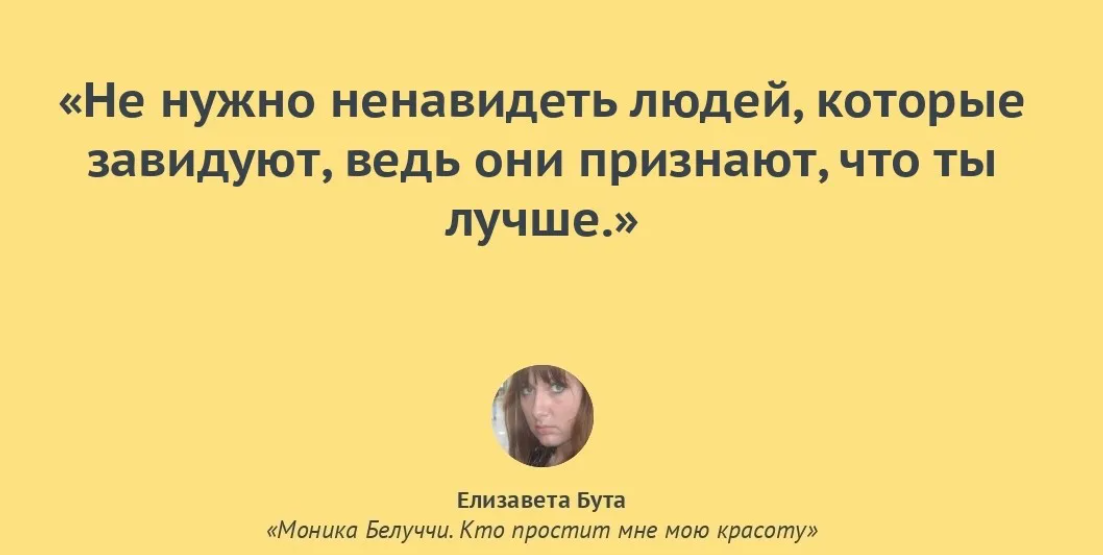 «Не нужно ненавидеть людей, которые завидуют, ведь они признают, что ты лучше.»

Елизавета Бута
«Моника Белуччи. Кто простит мне мою красоту»